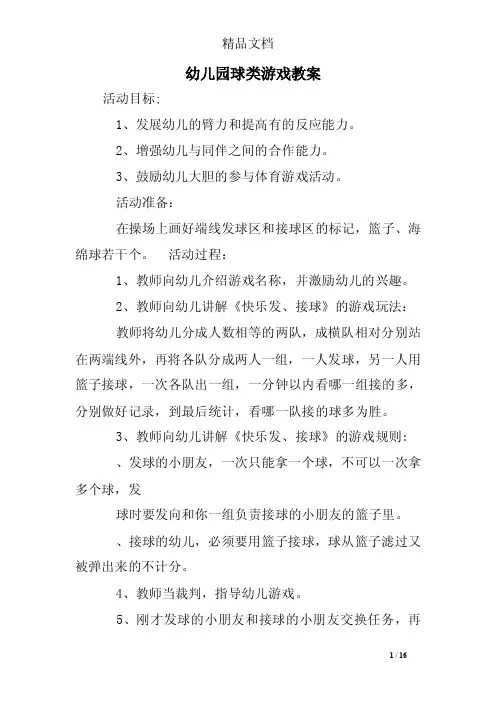 精品文档

幼儿园球类游戏教案

活动目标：

1、发展幼儿的臂力和提高有的反应能力。

2、增强幼儿与同伴之间的合作能力。

3、鼓励幼儿大胆的参与体育游戏活动。

活动准备：

在操场上画好端线发球区和接球区的标记，篮子、海绵球若干个。 活动过程：

1、教师向幼儿介绍游戏名称，并激励幼儿的兴趣。

2、教师向幼儿讲解《快乐发、接球》的游戏玩法：

教师将幼儿分成人数相等的两队，成横队相对分别站在两端线外，再将各队分成两人一组，一人发球，另一人用篮子接球，一次各队出一组，一分钟以内看哪一组接的多，分别做好记录，到最后统计，看哪一队接的球多为胜。

3、教师向幼儿讲解《快乐发、接球》的游戏规则：

、发球的小朋友，一次只能拿一个球，不可以一次拿多个球，发

球时要发向和你一组负责接球的小朋友的篮子里。

、接球的幼儿，必须要用篮子接球，球从篮子滤过又被弹出来的不计分。

4、教师当裁判，指导幼儿游戏。

5、刚才发球的小朋友和接球的小朋友交换任务，再

1 / 16